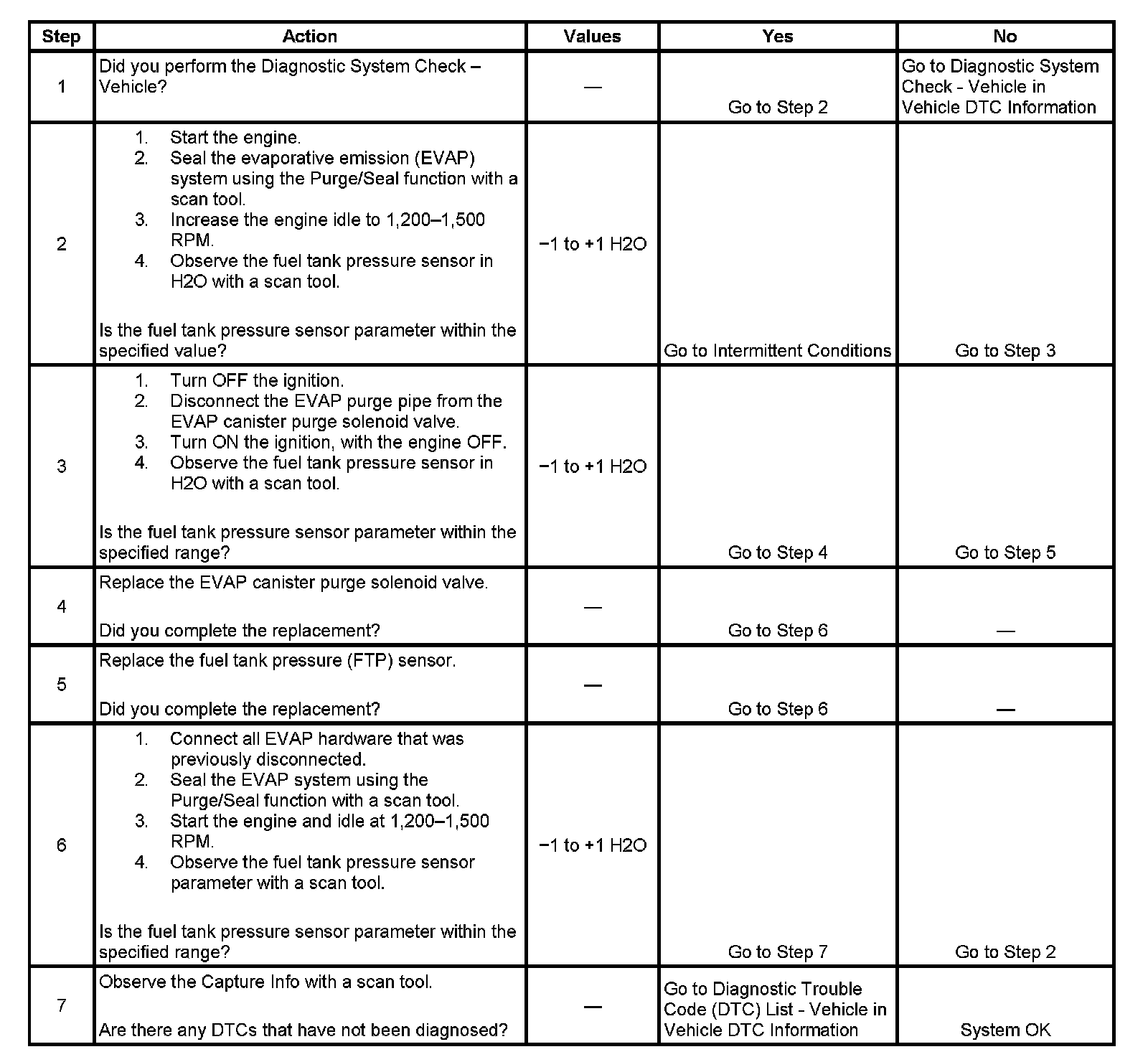 | Step | Action | Values | Yes | No |
|---|---|---|---|---|
| 1 | Did you perform the Diagnostic System Check – Vehicle? | — | Go to Step 2 | Go to Diagnostic System Check - Vehicle in Vehicle DTC Information |
| 2 | 1. Start the engine. 2. Seal the evaporative emission (EVAP) system using the Purge/Seal function with a scan tool. 3. Increase the engine idle to 1,200–1,500 RPM. 4. Observe the fuel tank pressure sensor in H2O with a scan tool. Is the fuel tank pressure sensor parameter within the specified value? | −1 to +1 H2O | Go to Intermittent Conditions | Go to Step 3 |
| 3 | 1. Turn OFF the ignition. 2. Disconnect the EVAP purge pipe from the EVAP canister purge solenoid valve. 3. Turn ON the ignition, with the engine OFF. 4. Observe the fuel tank pressure sensor in H2O with a scan tool. Is the fuel tank pressure sensor parameter within the specified range? | −1 to +1 H2O | Go to Step 4 | Go to Step 5 |
| 4 | Replace the EVAP canister purge solenoid valve. Did you complete the replacement? | — | Go to Step 6 | — |
| 5 | Replace the fuel tank pressure (FTP) sensor. Did you complete the replacement? | — | Go to Step 6 | — |
| 6 | 1. Connect all EVAP hardware that was previously disconnected. 2. Seal the EVAP system using the Purge/Seal function with a scan tool. 3. Start the engine and idle at 1,200–1,500 RPM. 4. Observe the fuel tank pressure sensor parameter with a scan tool. Is the fuel tank pressure sensor parameter within the specified range? | −1 to +1 H2O | Go to Step 7 | Go to Step 2 |
| 7 | Observe the Capture Info with a scan tool. Are there any DTCs that have not been diagnosed? | — | Go to Diagnostic Trouble Code (DTC) List - Vehicle in Vehicle DTC Information | System OK |